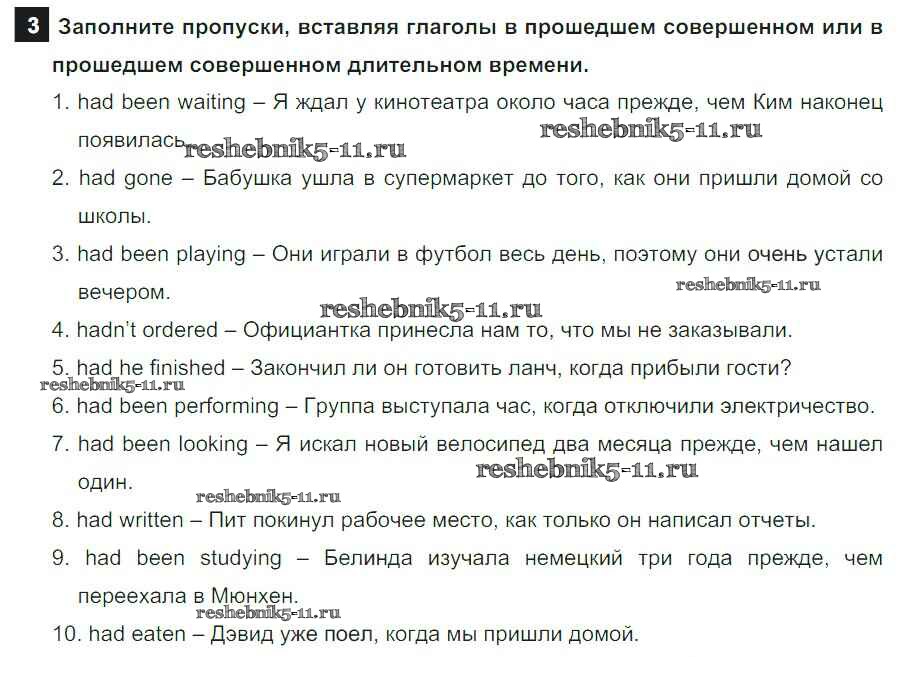 3 Заполните пропуски, вставляя глаголы в прошедшем совершенном или в прошедшем совершенном длительном времени.

1. had been waiting – Я ждал у кинотеатра около часа прежде, чем Ким наконец появилась. reshebnik5-11.ru reshebnik5-11.ru

2. had gone – Бабушка ушла в супермаркет до того, как они пришли домой со школы.

3. had been playing – Они играли в футбол весь день, поэтому они очень устали вечером. reshebnik5-11.ru

reshebnik5-11.ru

4. hadn't ordered – Официантка принесла нам то, что мы не заказывали.

5. had he finished – Закончил ли он готовить ланч, когда прибыли гости?

reshebnik5-11.ru

6. had been performing – Группа выступала час, когда отключили электричество.

7. had been looking – Я искал новый велосипед два месяца прежде, чем нашел один. reshebnik5-11.ru

reshebnik5-11.ru

8. had written – Пит покинул рабочее место, как только он написал отчеты.

9. had been studying – Белинда изучала немецкий три года прежде, чем переехала в Мюнхен.

reshebnik5-11.ru

10. had eaten – Дэвид уже поел, когда мы пришли домой.